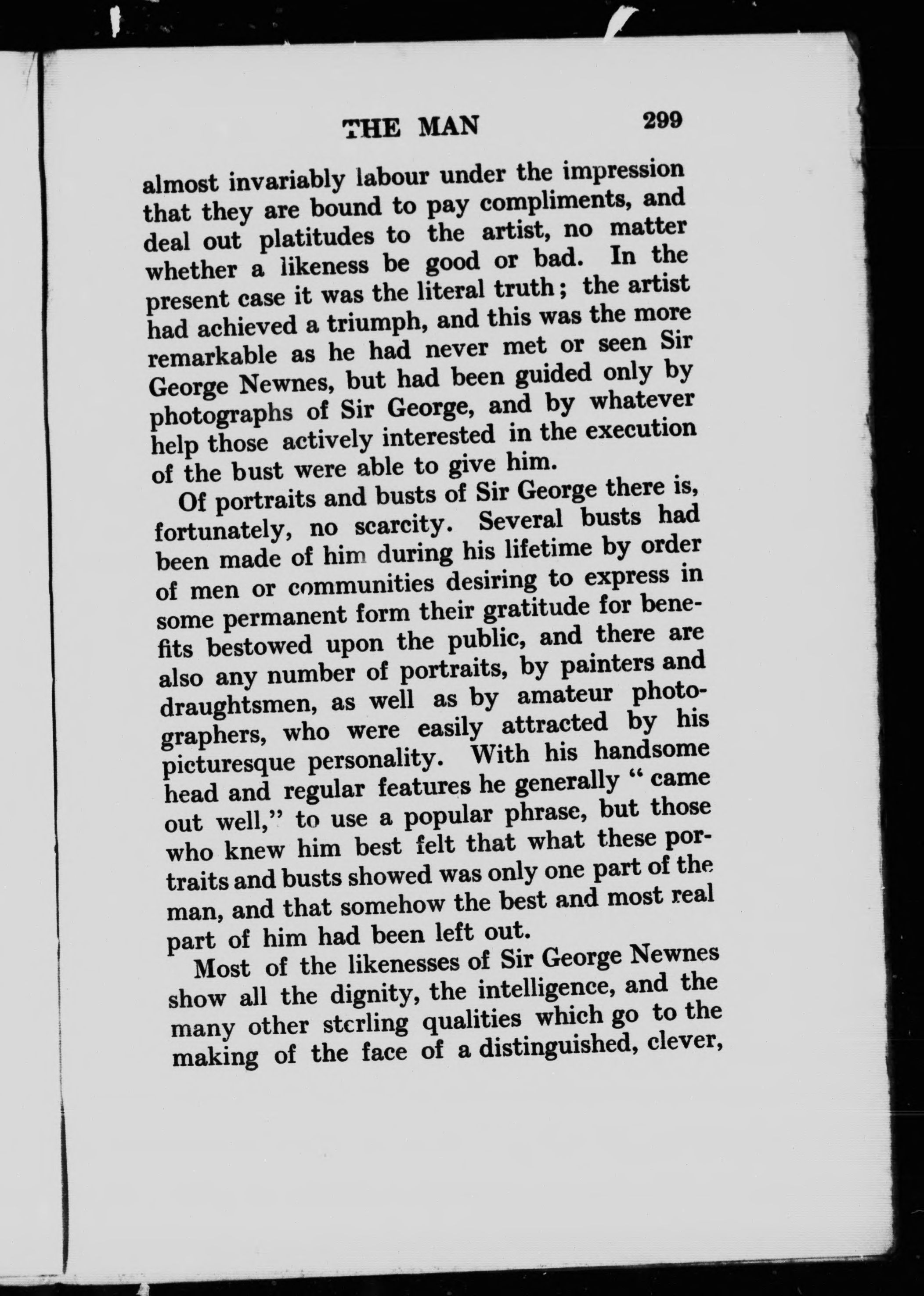 THE MAN 299

almost invariably labour under the impression that they are bound to pay compliments, and deal out platitudes to the artist, no matter whether a likeness be good or bad. In the present case it was the literal truth; the artist had achieved a triumph, and this was the more remarkable as he had never met or seen Sir George Newnes, but had been guided only by photographs of Sir George, and by whatever help those actively interested in the execution of the bust were able to give him.

Of portraits and busts of Sir George there is, fortunately, no scarcity. Several busts had been made of him during his lifetime by order of men or communities desiring to express in some permanent form their gratitude for benefits bestowed upon the public, and there are also any number of portraits, by painters and draughtsmen, as well as by amateur photographers, who were easily attracted by his picturesque personality. With his handsome head and regular features he generally "came out well," to use a popular phrase, but those who knew him best felt that what these portraits and busts showed was only one part of the man, and that somehow the best and most real part of him had been left out.

Most of the likenesses of Sir George Newnes show all the dignity, the intelligence, and the many other sterling qualities which go to the making of the face of a distinguished, clever,